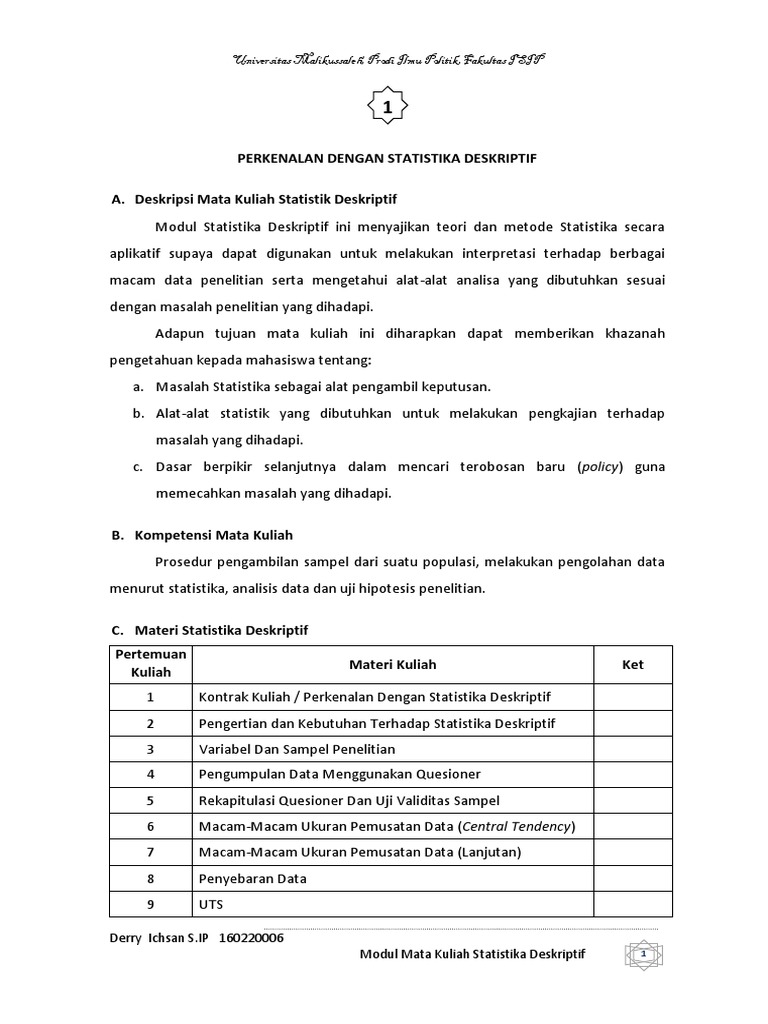 Universitas Malikussaleh, Prodi Ilmu Politik, Fakultas FISIP

1

PERKENALAN DENGAN STATISTIKA DESKRIPTIF

A. Deskripsi Mata Kuliah Statistik Deskriptif

Modul Statistika Deskriptif ini menyajikan teori dan metode Statistika secara aplikatif supaya dapat digunakan untuk melakukan interpretasi terhadap berbagai macam data penelitian serta mengetahui alat-alat analisa yang dibutuhkan sesuai dengan masalah penelitian yang dihadapi.

Adapun tujuan mata kuliah ini diharapkan dapat memberikan khazanah pengetahuan kepada mahasiswa tentang:

a. Masalah Statistika sebagai alat pengambil keputusan.

b. Alat-alat statistik yang dibutuhkan untuk melakukan pengkajian terhadap masalah yang dihadapi.

c. Dasar berpikir selanjutnya dalam mencari terobosan baru (policy) guna memecahkan masalah yang dihadapi.

B. Kompetensi Mata Kuliah

Prosedur pengambilan sampel dari suatu populasi, melakukan pengolahan data menurut statistika, analisis data dan uji hipotesis penelitian.

C. Materi Statistika Deskriptif

| Pertemuan Kuliah | Materi Kuliah | Ket |
|---|---|---|
| 1 | Kontrak Kuliah / Perkenalan Dengan Statistika Deskriptif | |
| 2 | Pengertian dan Kebutuhan Terhadap Statistika Deskriptif | |
| 3 | Variabel Dan Sampel Penelitian | |
| 4 | Pengumpulan Data Menggunakan Quesioner | |
| 5 | Rekapitulasi Quesioner Dan Uji Validitas Sampel | |
| 6 | Macam-Macam Ukuran Pemusatan Data (Central Tendency) | |
| 7 | Macam-Macam Ukuran Pemusatan Data (Lanjutan) | |
| 8 | Penyebaran Data | |
| 9 | UTS | |

Derry Ichsan S.IP 160220006

Modul Mata Kuliah Statistika Deskriptif 1